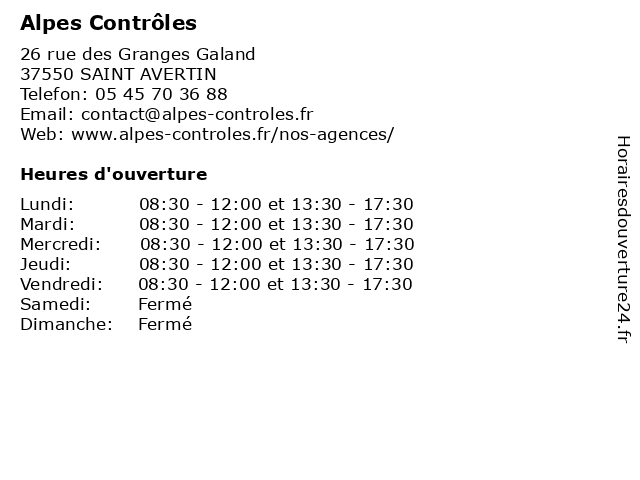 Alpes Contrôles

26 rue des Granges Galand
37550 SAINT AVERTIN
Telefon: 05 45 70 36 88
Email: contact@alpes-controles.fr
Web: www.alpes-controles.fr/nos-agences/

Heures d'ouverture

| | |
|---|---|
| Lundi: | 08:30 - 12:00 et 13:30 - 17:30 |
| Mardi: | 08:30 - 12:00 et 13:30 - 17:30 |
| Mercredi: | 08:30 - 12:00 et 13:30 - 17:30 |
| Jeudi: | 08:30 - 12:00 et 13:30 - 17:30 |
| Vendredi: | 08:30 - 12:00 et 13:30 - 17:30 |
| Samedi: | Fermé |
| Dimanche: | Fermé |

Horairesdouverture24.fr